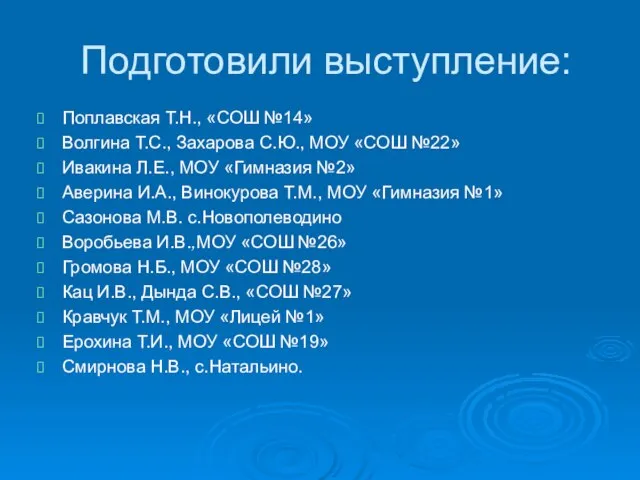 Подготовили выступление:

Поплавская Т.Н., «СОШ №14»
Волгина Т.С., Захарова С.Ю., МОУ «СОШ №22»
Ивакина Л.Е., МОУ «Гимназия №2»
Аверина И.А., Винокурова Т.М., МОУ «Гимназия №1»
Сазонова М.В. с.Новополеводино
Воробьева И.В.,МОУ «СОШ №26»
Громова Н.Б., МОУ «СОШ №28»
Кац И.В., Дында С.В., «СОШ №27»
Кравчук Т.М., МОУ «Лицей №1»
Ерохина Т.И., МОУ «СОШ №19»
Смирнова Н.В., с.Натальино.